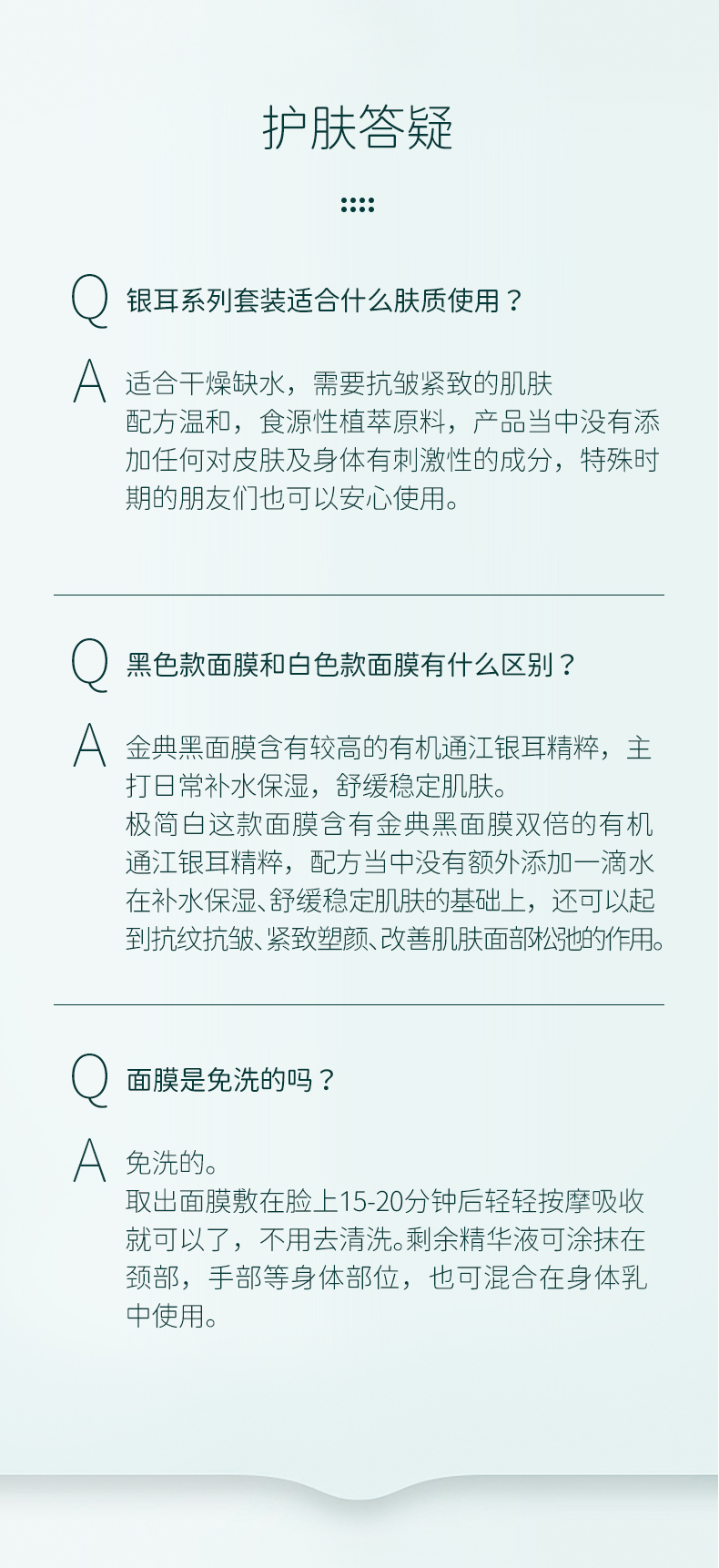 护肤答疑

Q 银耳系列套装适合什么肤质使用？

A 适合干燥缺水，需要抗皱紧致的肌肤
配方温和，食源性植萃原料，产品当中没有添加任何对皮肤及身体有刺激性的成分，特殊时期的朋友们也可以安心使用。

Q 黑色款面膜和白色款面膜有什么区别？

A 金典黑面膜含有较高的有机通江银耳精粹，主打日常补水保湿，舒缓稳定肌肤。
极简白这款面膜含有金典黑面膜双倍的有机通江银耳精粹，配方当中没有额外添加一滴水在补水保湿、舒缓稳定肌肤的基础上，还可以起到抗纹抗皱、紧致塑颜、改善肌肤面部松弛的作用。

Q 面膜是免洗的吗？

A 免洗的。
取出面膜敷在脸上15-20分钟后轻轻按摩吸收就可以了，不用去清洗。剩余精华液可涂抹在颈部，手部等身体部位，也可混合在身体乳中使用。